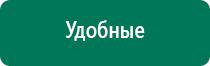 Удобные